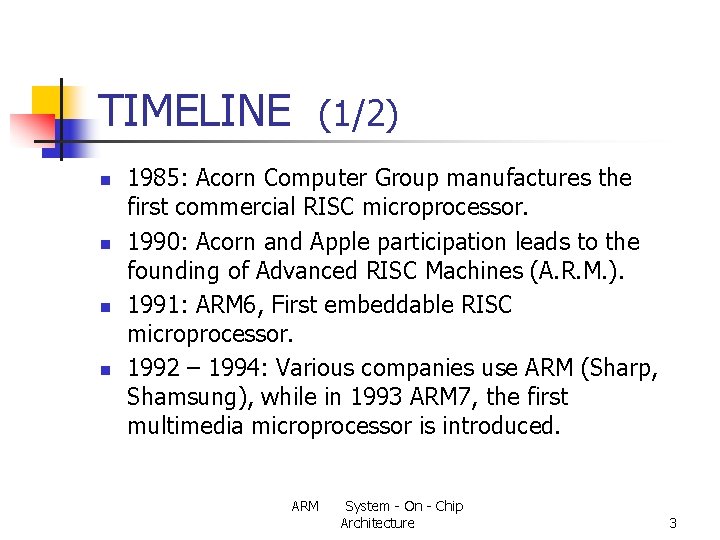 TIMELINE (1/2)

- 1985: Acorn Computer Group manufactures the first commercial RISC microprocessor.
- 1990: Acorn and Apple participation leads to the founding of Advanced RISC Machines (A.R.M.).
- 1991: ARM6, First embeddable RISC microprocessor.
- 1992 – 1994: Various companies use ARM (Sharp, Shamsung), while in 1993 ARM7, the first multimedia microprocessor is introduced.

ARM System - On - Chip Architecture

3